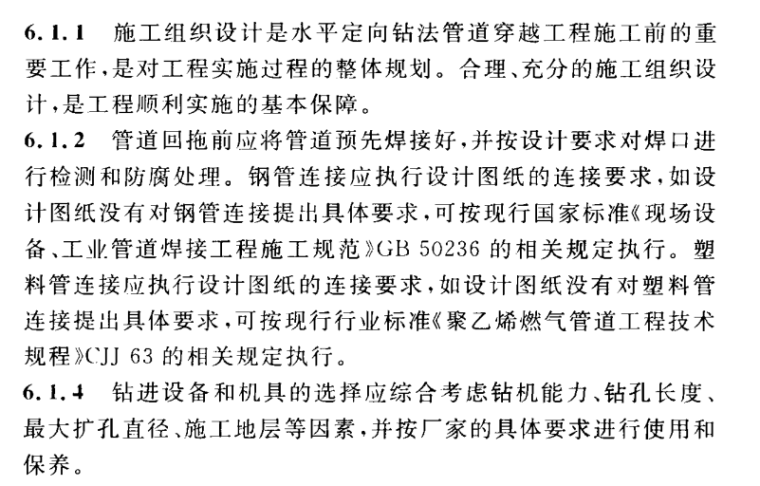 6.1.1 施工组织设计是水平定向钻法管道穿越工程施工前的重要工作，是对工程实施过程的整体规划。合理、充分的施工组织设计，是工程顺利实施的基本保障。

6.1.2 管道回拖前应将管道预先焊接好，并按设计要求对焊口进行检测和防腐处理。钢管连接应执行设计图纸的连接要求，如设计图纸没有对钢管连接提出具体要求，可按现行国家标准《现场设备、工业管道焊接工程施工规范》GB 50236 的相关规定执行。塑料管连接应执行设计图纸的连接要求，如设计图纸没有对塑料管连接提出具体要求，可按现行行业标准《聚乙烯燃气管道工程技术规程》CJJ 63 的相关规定执行。

6.1.4 钻进设备和机具的选择应综合考虑钻机能力、钻孔长度、最大扩孔直径、施工地层等因素，并按厂家的具体要求进行使用和保养。